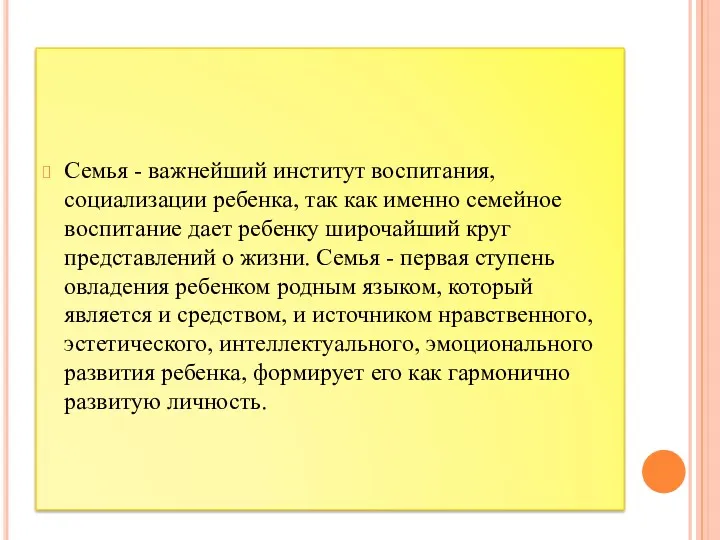 Семья - важнейший институт воспитания, социализации ребенка, так как именно семейное воспитание дает ребенку широчайший круг представлений о жизни. Семья - первая ступень овладения ребенком родным языком, который является и средством, и источником нравственного, эстетического, интеллектуального, эмоционального развития ребенка, формирует его как гармонично развитую личность.